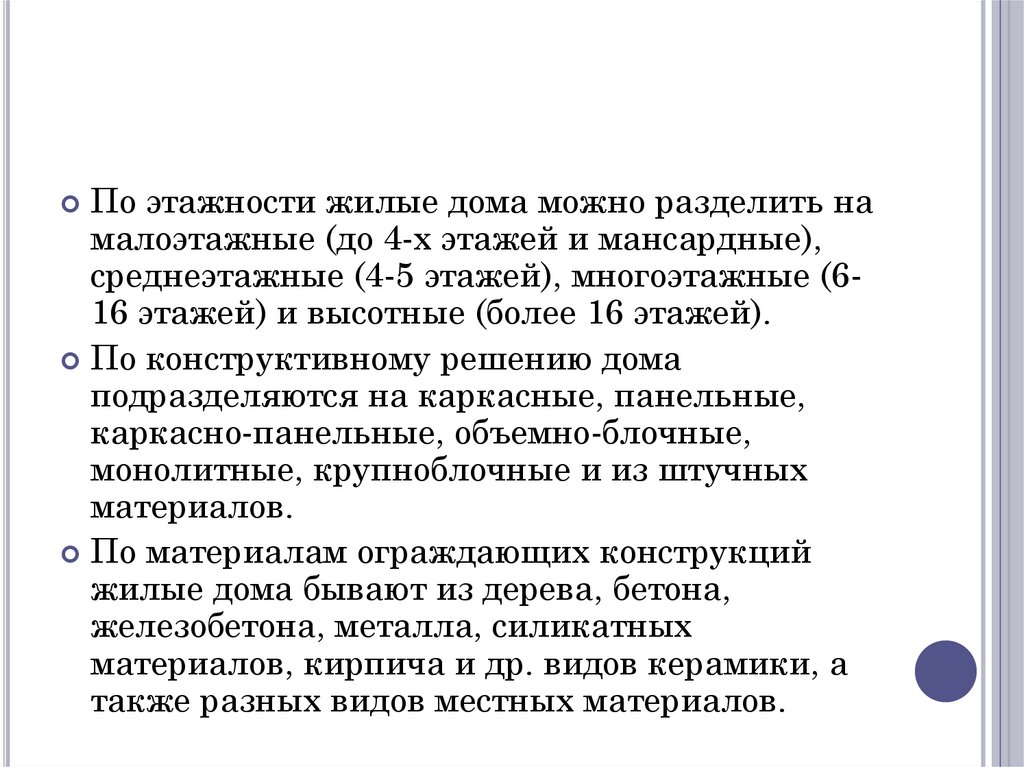 По этажности жилые дома можно разделить на малоэтажные (до 4-х этажей и мансардные), среднеэтажные (4-5 этажей), многоэтажные (6-16 этажей) и высотные (более 16 этажей).

По конструктивному решению дома подразделяются на каркасные, панельные, каркасно-панельные, объемно-блочные, монолитные, крупноблочные и из штучных материалов.

По материалам ограждающих конструкций жилые дома бывают из дерева, бетона, железобетона, металла, силикатных материалов, кирпича и др. видов керамики, а также разных видов местных материалов.